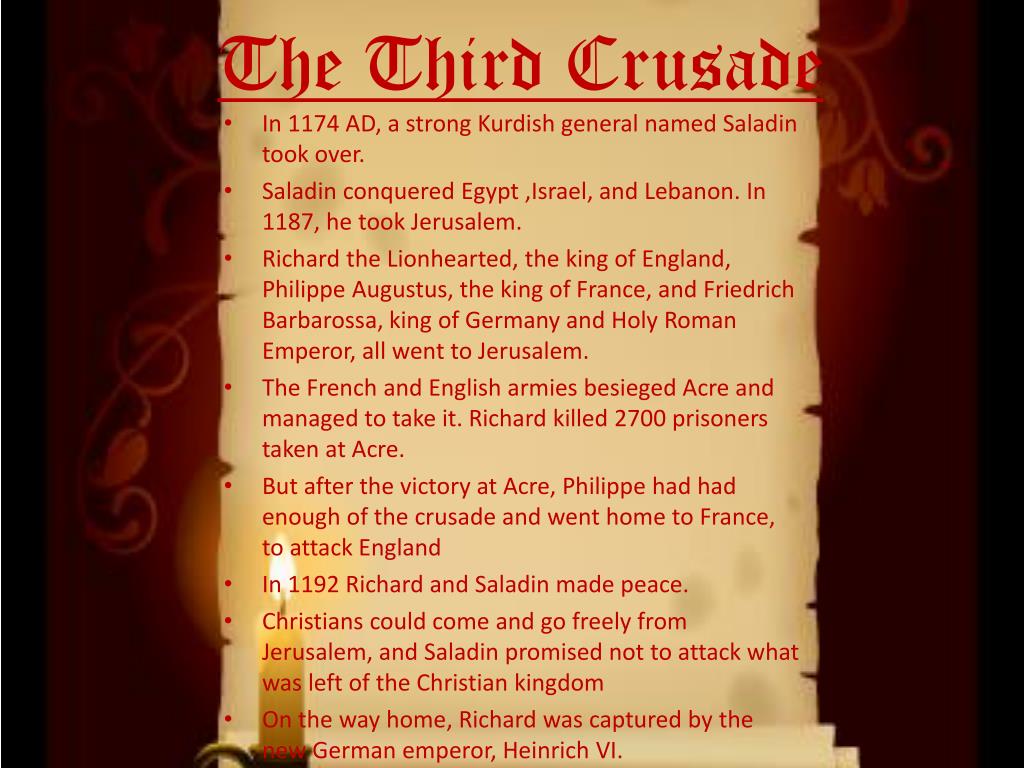 The Third Crusade

• In 1174 AD, a strong Kurdish general named Saladin took over.
• Saladin conquered Egypt ,Israel, and Lebanon. In 1187, he took Jerusalem.
• Richard the Lionhearted, the king of England, Philippe Augustus, the king of France, and Friedrich Barbarossa, king of Germany and Holy Roman Emperor, all went to Jerusalem.
• The French and English armies besieged Acre and managed to take it. Richard killed 2700 prisoners taken at Acre.
• But after the victory at Acre, Philippe had had enough of the crusade and went home to France, to attack England
• In 1192 Richard and Saladin made peace.
• Christians could come and go freely from Jerusalem, and Saladin promised not to attack what was left of the Christian kingdom
• On the way home, Richard was captured by the new German emperor, Heinrich VI.